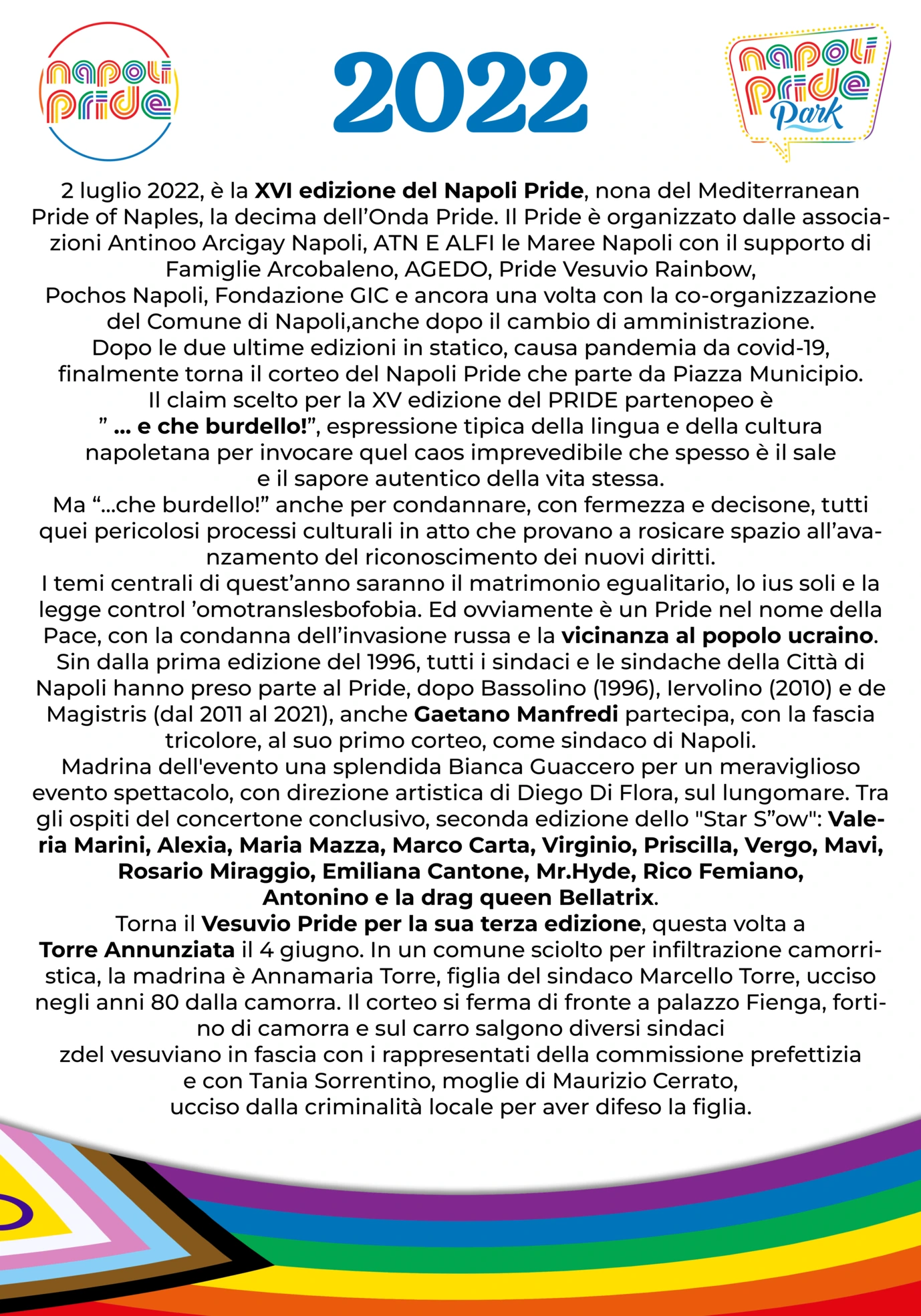 napoli pride

2022

napoli pride Park

2 luglio 2022, è la XVI edizione del Napoli Pride, nona del Mediterranean Pride of Naples, la decima dell'Onda Pride. Il Pride è organizzato dalle associazioni Antinoo Arcigay Napoli, ATN E ALFI le Maree Napoli con il supporto di Famiglie Arcobaleno, AGEDO, Pride Vesuvio Rainbow, Pochos Napoli, Fondazione GIC e ancora una volta con la co-organizzazione del Comune di Napoli,anche dopo il cambio di amministrazione.
Dopo le due ultime edizioni in statico, causa pandemia da covid-19, finalmente torna il corteo del Napoli Pride che parte da Piazza Municipio.
Il claim scelto per la XV edizione del PRIDE partenopeo è " ... e che burdello!", espressione tipica della lingua e della cultura napoletana per invocare quel caos imprevedibile che spesso è il sale e il sapore autentico della vita stessa.
Ma "...che burdello!" anche per condannare, con fermezza e decisone, tutti quei pericolosi processi culturali in atto che provano a rosicare spazio all'avanzamento del riconoscimento dei nuovi diritti.
I temi centrali di quest'anno saranno il matrimonio egualitario, lo ius soli e la legge control 'omotranslesbofobia. Ed ovviamente è un Pride nel nome della Pace, con la condanna dell'invasione russa e la vicinanza al popolo ucraino.
Sin dalla prima edizione del 1996, tutti i sindaci e le sindache della Città di Napoli hanno preso parte al Pride, dopo Bassolino (1996), Iervolino (2010) e de Magistris (dal 2011 al 2021), anche Gaetano Manfredi partecipa, con la fascia tricolore, al suo primo corteo, come sindaco di Napoli.
Madrina dell'evento una splendida Bianca Guaccero per un meraviglioso evento spettacolo, con direzione artistica di Diego Di Flora, sul lungomare. Tra gli ospiti del concertone conclusivo, seconda edizione dello "Star S"ow": Valeria Marini, Alexia, Maria Mazza, Marco Carta, Virginio, Priscilla, Vergo, Mavi, Rosario Miraggio, Emiliana Cantone, Mr.Hyde, Rico Femiano, Antonino e la drag queen Bellatrix.
Torna il Vesuvio Pride per la sua terza edizione, questa volta a Torre Annunziata il 4 giugno. In un comune sciolto per infiltrazione camorristica, la madrina è Annamaria Torre, figlia del sindaco Marcello Torre, ucciso negli anni 80 dalla camorra. Il corteo si ferma di fronte a palazzo Fienga, fortino di camorra e sul carro salgono diversi sindaci zdel vesuviano in fascia con i rappresentati della commissione prefettizia e con Tania Sorrentino, moglie di Maurizio Cerrato, ucciso dalla criminalità locale per aver difeso la figlia.